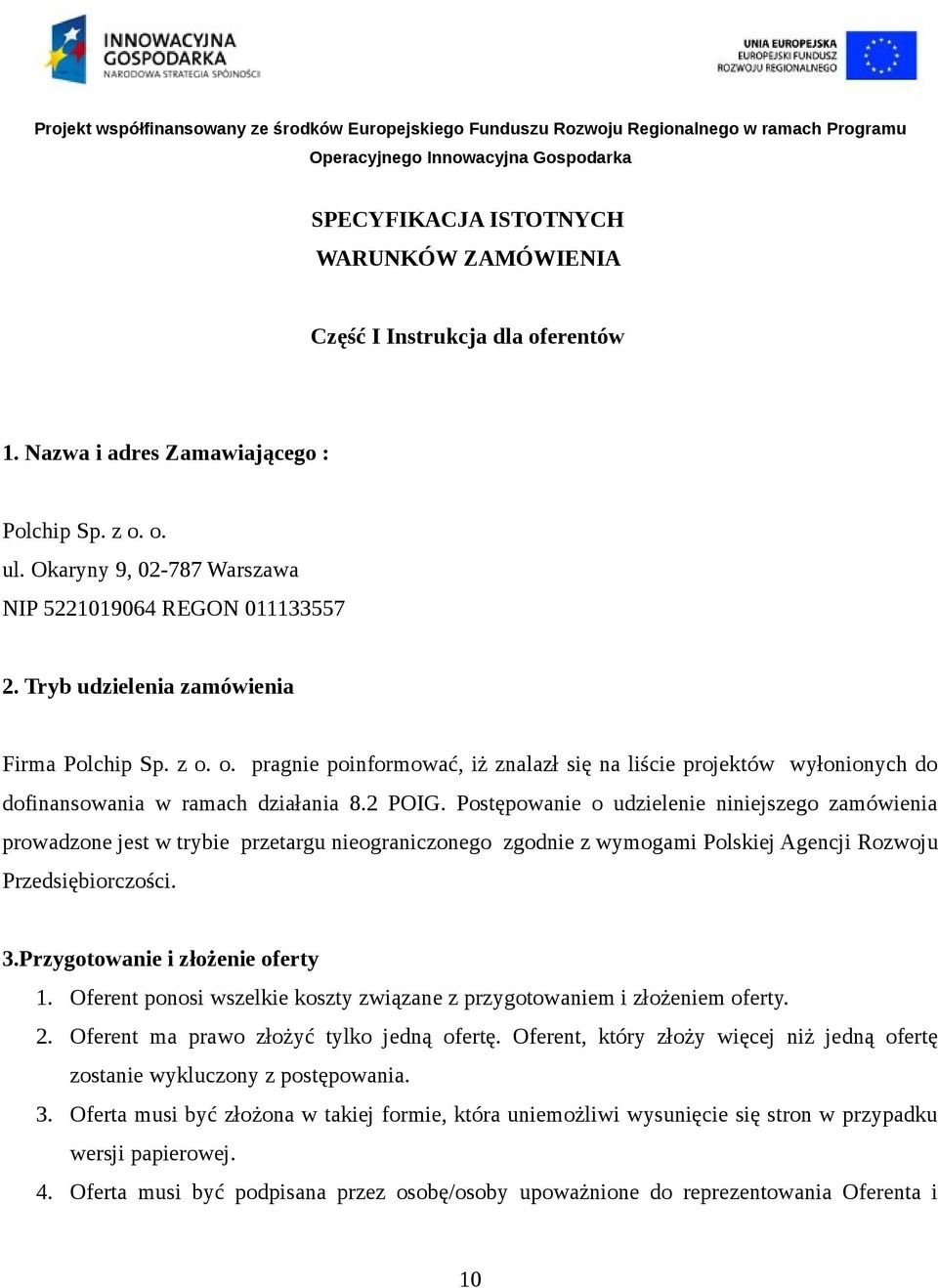 INNOWACYJNA GOSPODARKA
NARODOWA STRATEGIA SPÓJNOŚCI

UNIA EUROPEJSKA
EUROPEJSKI FUNDUSZ
ROZWOJU REGIONALNEGO

Projekt współfinansowany ze środków Europejskiego Funduszu Rozwoju Regionalnego w ramach Programu Operacyjnego Innowacyjna Gospodarka

SPECYFIKACJA ISTOTNYCH
WARUNKÓW ZAMÓWIENIA

Część I Instrukcja dla oferentów

1. Nazwa i adres Zamawiającego :

Polchip Sp. z o. o.
ul. Okaryny 9, 02-787 Warszawa
NIP 5221019064 REGON 011133557

2. Tryb udzielenia zamówienia

Firma Polchip Sp. z o. o. pragnie poinformować, iż znalazł się na liście projektów wyłonionych do dofinansowania w ramach działania 8.2 POIG. Postępowanie o udzielenie niniejszego zamówienia prowadzone jest w trybie przetargu nieograniczonego zgodnie z wymogami Polskiej Agencji Rozwoju Przedsiębiorczości.

3.Przygotowanie i złożenie oferty

1. Oferent ponosi wszelkie koszty związane z przygotowaniem i złożeniem oferty.
2. Oferent ma prawo złożyć tylko jedną ofertę. Oferent, który złoży więcej niż jedną ofertę zostanie wykluczony z postępowania.
3. Oferta musi być złożona w takiej formie, która uniemożliwi wysunięcie się stron w przypadku wersji papierowej.
4. Oferta musi być podpisana przez osobę/osoby upoważnione do reprezentowania Oferenta i

10